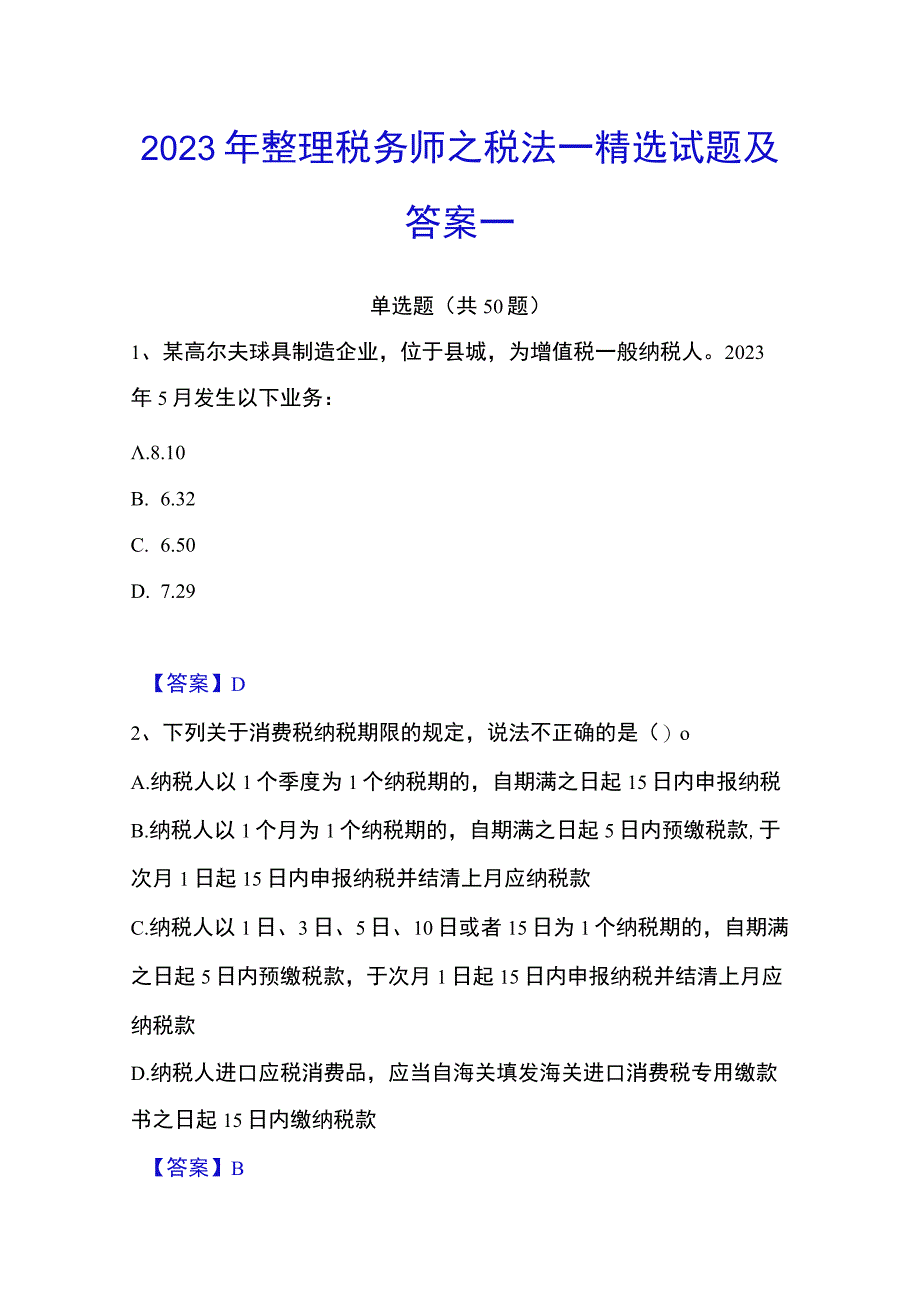 2023年整理税务师之税法一精选试题及答案一

单选题（共50题）

1、某高尔夫球具制造企业，位于县城，为增值税一般纳税人。2023年5月发生以下业务：

A.8.10

B. 6.32

C. 6.50

D. 7.29

【答案】D

2、下列关于消费税纳税期限的规定，说法不正确的是（）o

A.纳税人以1个季度为1个纳税期的，自期满之日起15日内申报纳税

B.纳税人以1个月为1个纳税期的，自期满之日起5日内预缴税款,于次月1日起15日内申报纳税并结清上月应纳税款

C.纳税人以1日、3日、5日、10日或者15日为1个纳税期的，自期满之日起5日内预缴税款，于次月1日起15日内申报纳税并结清上月应纳税款

D.纳税人进口应税消费品，应当自海关填发海关进口消费税专用缴款书之日起15日内缴纳税款

【答案】B